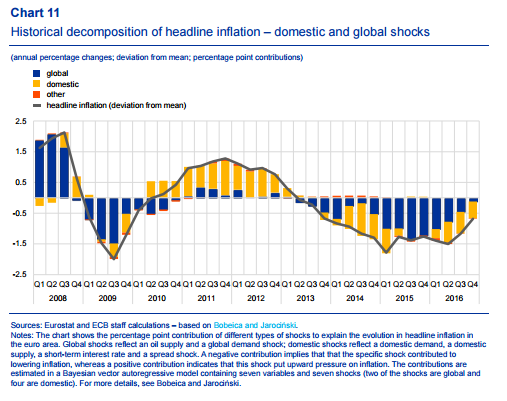 Chart 11

Historical decomposition of headline inflation – domestic and global shocks

(annual percentage changes; deviation from mean; percentage point contributions)

global
domestic
other
headline inflation (deviation from mean)

2.5
1.5
0.5
-0.5
-1.5
-2.5

Q1 Q2 Q3 Q4 Q1 Q2 Q3 Q4 Q1 Q2 Q3 Q4 Q1 Q2 Q3 Q4 Q1 Q2 Q3 Q4 Q1 Q2 Q3 Q4 Q1 Q2 Q3 Q4 Q1 Q2 Q3 Q4 Q1 Q2 Q3 Q4

2008 2009 2010 2011 2012 2013 2014 2015 2016

Sources: Eurostat and ECB staff calculations – based on Bobeica and Jarociński.
Notes: The chart shows the percentage point contribution of different types of shocks to explain the evolution in headline inflation in the euro area. Global shocks reflect an oil supply and a global demand shock; domestic shocks reflect a domestic demand, a domestic supply, a short-term interest rate and a spread shock. A negative contribution implies that that the specific shock contributed to lowering inflation, whereas a positive contribution indicates that this shock put upward pressure on inflation. The contributions are estimated in a Bayesian vector autoregressive model containing seven variables and seven shocks (two of the shocks are global and four are domestic). For more details, see Bobeica and Jarociński.